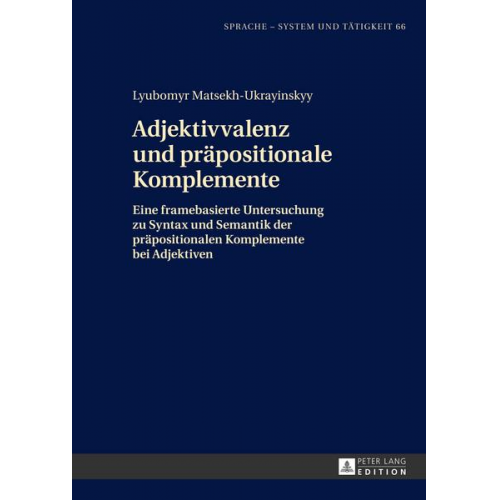 SPRACHE – SYSTEM UND TÄTIGKEIT 66

Lyubomyr Matsekh-Ukrayinskyy

Adjektivvalenz und präpositionale Komplemente

Eine framebasierte Untersuchung zu Syntax und Semantik der präpositionalen Komplemente bei Adjektiven

PETER LANG
EDITION